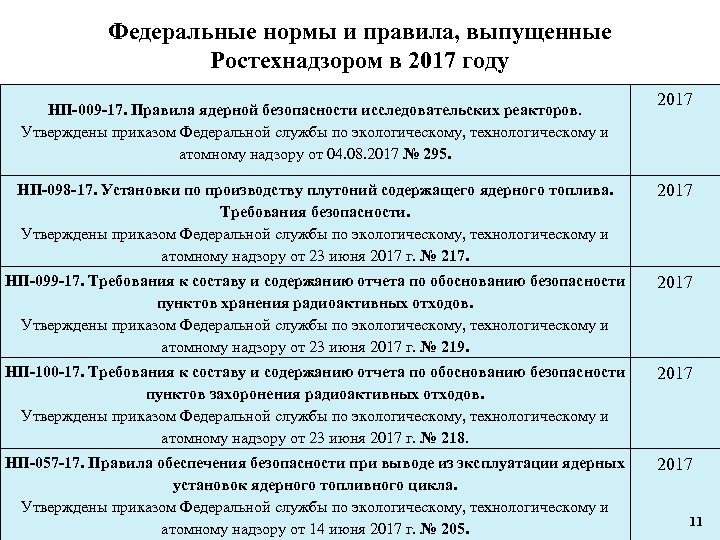 Федеральные нормы и правила, выпущенные Ростехнадзором в 2017 году

| | |
|---|---|
| НП-009-17. Правила ядерной безопасности исследовательских реакторов. Утверждены приказом Федеральной службы по экологическому, технологическому и атомному надзору от 04.08.2017 № 295. | 2017 |
| НП-098-17. Установки по производству плутоний содержащего ядерного топлива. Требования безопасности. Утверждены приказом Федеральной службы по экологическому, технологическому и атомному надзору от 23 июня 2017 г. № 217. | 2017 |
| НП-099-17. Требования к составу и содержанию отчета по обоснованию безопасности пунктов хранения радиоактивных отходов. Утверждены приказом Федеральной службы по экологическому, технологическому и атомному надзору от 23 июня 2017 г. № 219. | 2017 |
| НП-100-17. Требования к составу и содержанию отчета по обоснованию безопасности пунктов захоронения радиоактивных отходов. Утверждены приказом Федеральной службы по экологическому, технологическому и атомному надзору от 23 июня 2017 г. № 218. | 2017 |
| НП-057-17. Правила обеспечения безопасности при выводе из эксплуатации ядерных установок ядерного топливного цикла. Утверждены приказом Федеральной службы по экологическому, технологическому и атомному надзору от 14 июня 2017 г. № 205. | 2017 |

11